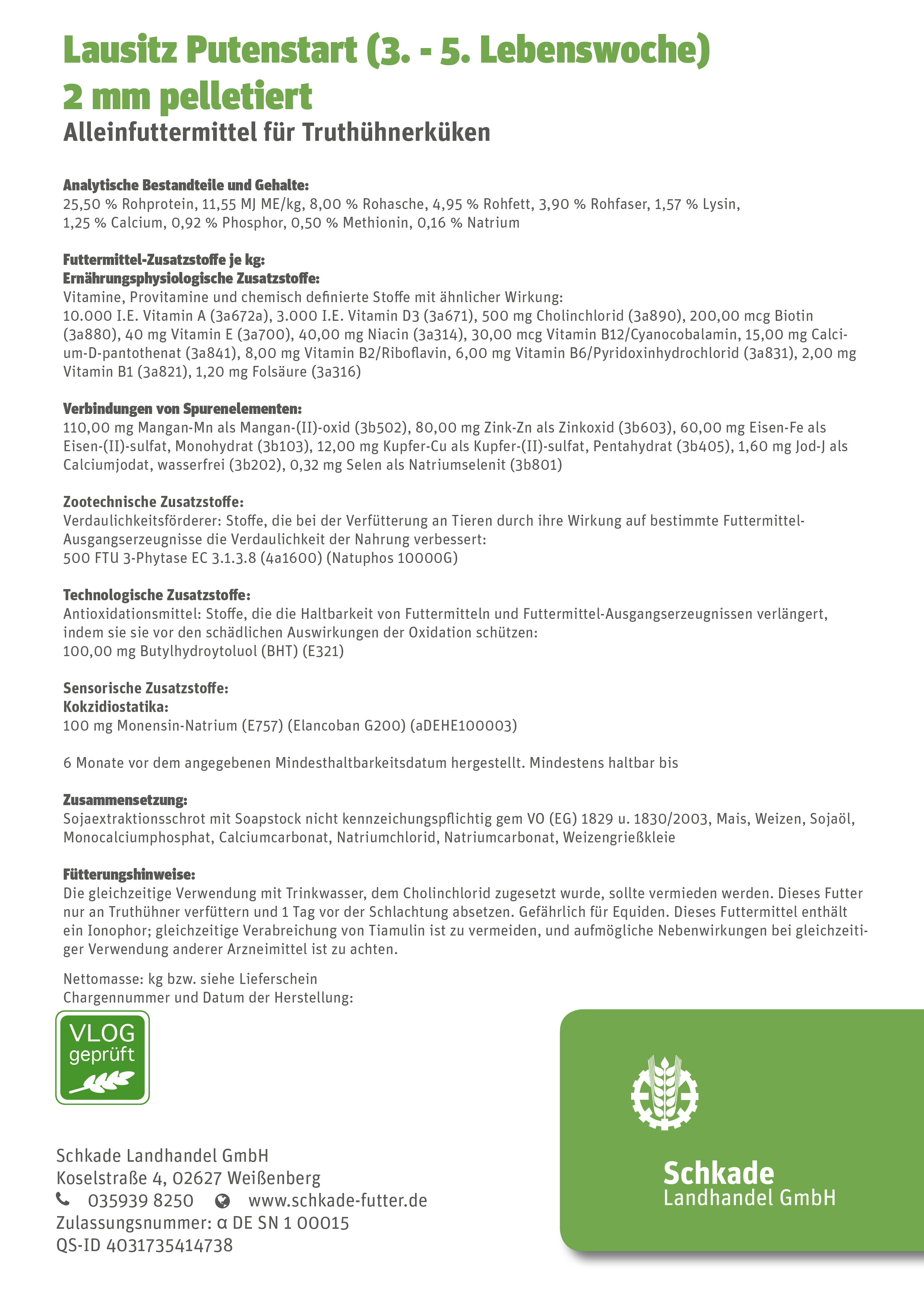 Lausitz Putenstart (3. - 5. Lebenswoche)
2 mm pelletiert
Alleinfuttermittel für Truthühnerküken

Analytische Bestandteile und Gehalte:
25,50 % Rohprotein, 11,55 MJ ME/kg, 8,00 % Rohasche, 4,95 % Rohfett, 3,90 % Rohfaser, 1,57 % Lysin, 1,25 % Calcium, 0,92 % Phosphor, 0,50 % Methionin, 0,16 % Natrium

Futtermittel-Zusatzstoffe je kg:
Ernährungsphysiologische Zusatzstoffe:
Vitamine, Provitamine und chemisch definierte Stoffe mit ähnlicher Wirkung:
10.000 I.E. Vitamin A (3a672a), 3.000 I.E. Vitamin D3 (3a671), 500 mg Cholinchlorid (3a890), 200,00 mcg Biotin (3a880), 40 mg Vitamin E (3a700), 40,00 mg Niacin (3a314), 30,00 mcg Vitamin B12/Cyanocobalamin, 15,00 mg Calcium-D-pantothenat (3a841), 8,00 mg Vitamin B2/Riboflavin, 6,00 mg Vitamin B6/Pyridoxinhydrochlorid (3a831), 2,00 mg Vitamin B1 (3a821), 1,20 mg Folsäure (3a316)

Verbindungen von Spurenelementen:
110,00 mg Mangan-Mn als Mangan-(II)-oxid (3b502), 80,00 mg Zink-Zn als Zinkoxid (3b603), 60,00 mg Eisen-Fe als Eisen-(II)-sulfat, Monohydrat (3b103), 12,00 mg Kupfer-Cu als Kupfer-(II)-sulfat, Pentahydrat (3b405), 1,60 mg Jod-J als Calciumjodat, wasserfrei (3b202), 0,32 mg Selen als Natriumselenit (3b801)

Zootechnische Zusatzstoffe:
Verdaulichkeitsförderer: Stoffe, die bei der Verfütterung an Tieren durch ihre Wirkung auf bestimmte Futtermittel-Ausgangserzeugnisse die Verdaulichkeit der Nahrung verbessert:
500 FTU 3-Phytase EC 3.1.3.8 (4a1600) (Natuphos 10000G)

Technologische Zusatzstoffe:
Antioxidationsmittel: Stoffe, die die Haltbarkeit von Futtermitteln und Futtermittel-Ausgangserzeugnissen verlängert, indem sie sie vor den schädlichen Auswirkungen der Oxidation schützen:
100,00 mg Butylhydroytoluol (BHT) (E321)

Sensorische Zusatzstoffe:
Kokzidiostatika:
100 mg Monensin-Natrium (E757) (Elancoban G200) (aDEHE100003)

6 Monate vor dem angegebenen Mindesthaltbarkeitsdatum hergestellt. Mindestens haltbar bis

Zusammensetzung:
Sojaextraktionsschrot mit Soapstock nicht kennzeichungspflichtig gem VO (EG) 1829 u. 1830/2003, Mais, Weizen, Sojaöl, Monocalciumphosphat, Calciumcarbonat, Natriumchlorid, Natriumcarbonat, Weizengrießkleie

Fütterungshinweise:
Die gleichzeitige Verwendung mit Trinkwasser, dem Cholinchlorid zugesetzt wurde, sollte vermieden werden. Dieses Futter nur an Truthühner verfüttern und 1 Tag vor der Schlachtung absetzen. Gefährlich für Equiden. Dieses Futtermittel enthält ein Ionophor; gleichzeitige Verabreichung von Tiamulin ist zu vermeiden, und aufmögliche Nebenwirkungen bei gleichzeitiger Verwendung anderer Arzneimittel ist zu achten.

Nettomasse: kg bzw. siehe Lieferschein
Chargennummer und Datum der Herstellung:

VLOG geprüft

Schkade Landhandel GmbH
Koselstraße 4, 02627 Weißenberg
035939 8250 www.schkade-futter.de
Zulassungsnummer: α DE SN 1 00015
QS-ID 4031735414738

Schkade
Landhandel GmbH